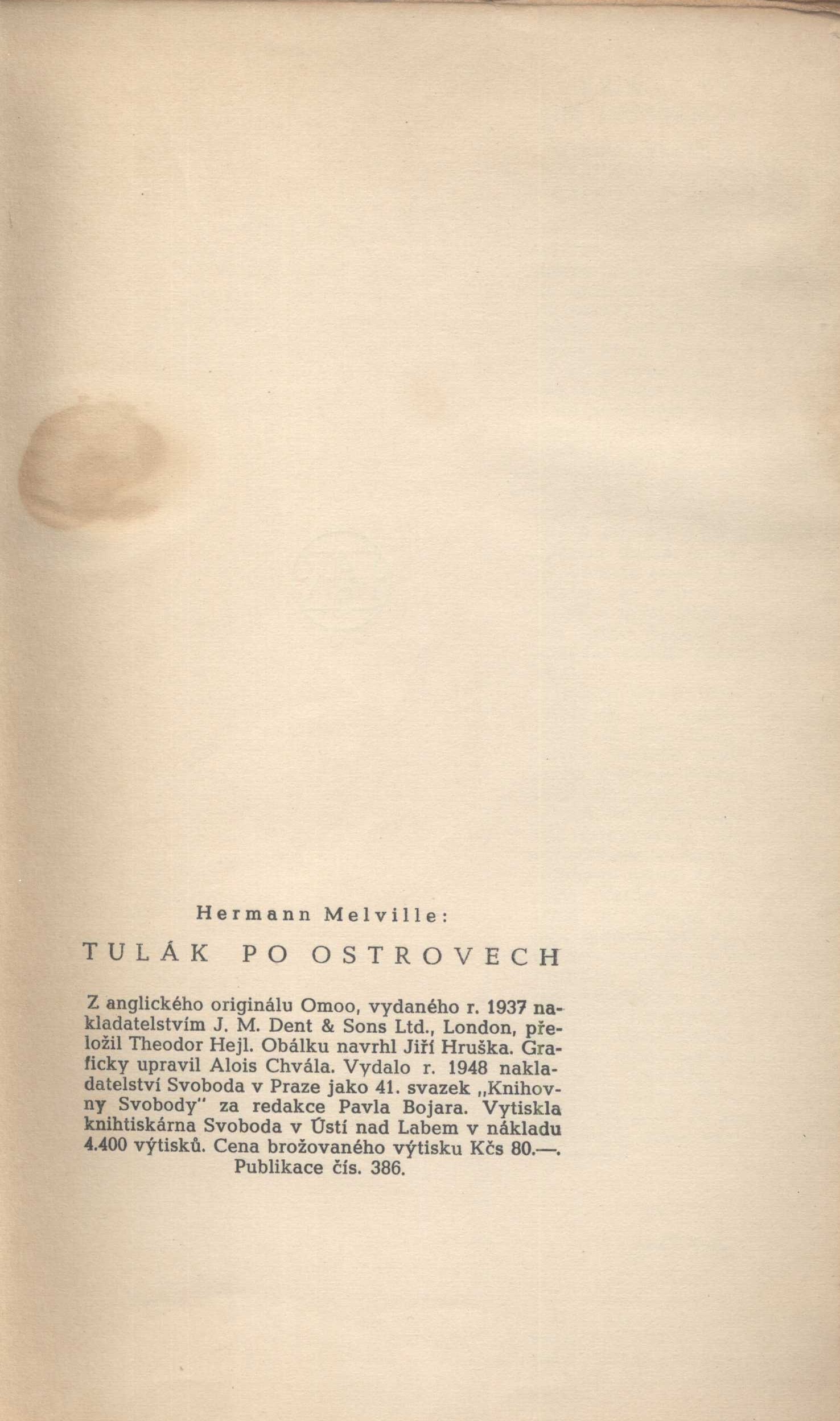 Hermann Melville:

TULÁK PO OSTROVECH

Z anglického originálu Omoo, vydaného r. 1937 nakladatelstvím J. M. Dent & Sons Ltd., London, přeložil Theodor Hejl. Obálku navrhl Jiří Hruška. Graficky upravil Alois Chvála. Vydalo r. 1948 nakladatelství Svoboda v Praze jako 41. svazek „Knihovny Svobody" za redakce Pavla Bojara. Vytiskla knihtiskárna Svoboda v Ústí nad Labem v nákladu 4.400 výtisků. Cena brožovaného výtisku Kčs 80.—.
Publikace čís. 386.